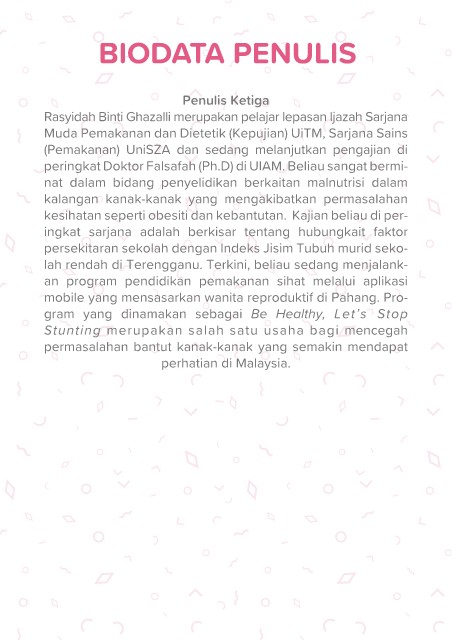 BIODATA PENULIS

Penulis Ketiga

Rasyidah Binti Ghazalli merupakan pelajar lepasan Ijazah Sarjana Muda Pemakanan dan Dietetik (Kepujian) UiTM, Sarjana Sains (Pemakanan) UniSZA dan sedang melanjutkan pengajian di peringkat Doktor Falsafah (Ph.D) di UIAM. Beliau sangat berminat dalam bidang penyelidikan berkaitan malnutrisi dalam kalangan kanak-kanak yang mengakibatkan permasalahan kesihatan seperti obesiti dan kebantutan. Kajian beliau di peringkat sarjana adalah berkisar tentang hubungkait faktor persekitaran sekolah dengan Indeks Jisim Tubuh murid sekolah rendah di Terengganu. Terkini, beliau sedang menjalankan program pendidikan pemakanan sihat melalui aplikasi mobile yang mensasarkan wanita reproduktif di Pahang. Program yang dinamakan sebagai Be Healthy, Let's Stop Stunting merupakan salah satu usaha bagi mencegah permasalahan bantut kanak-kanak yang semakin mendapat perhatian di Malaysia.